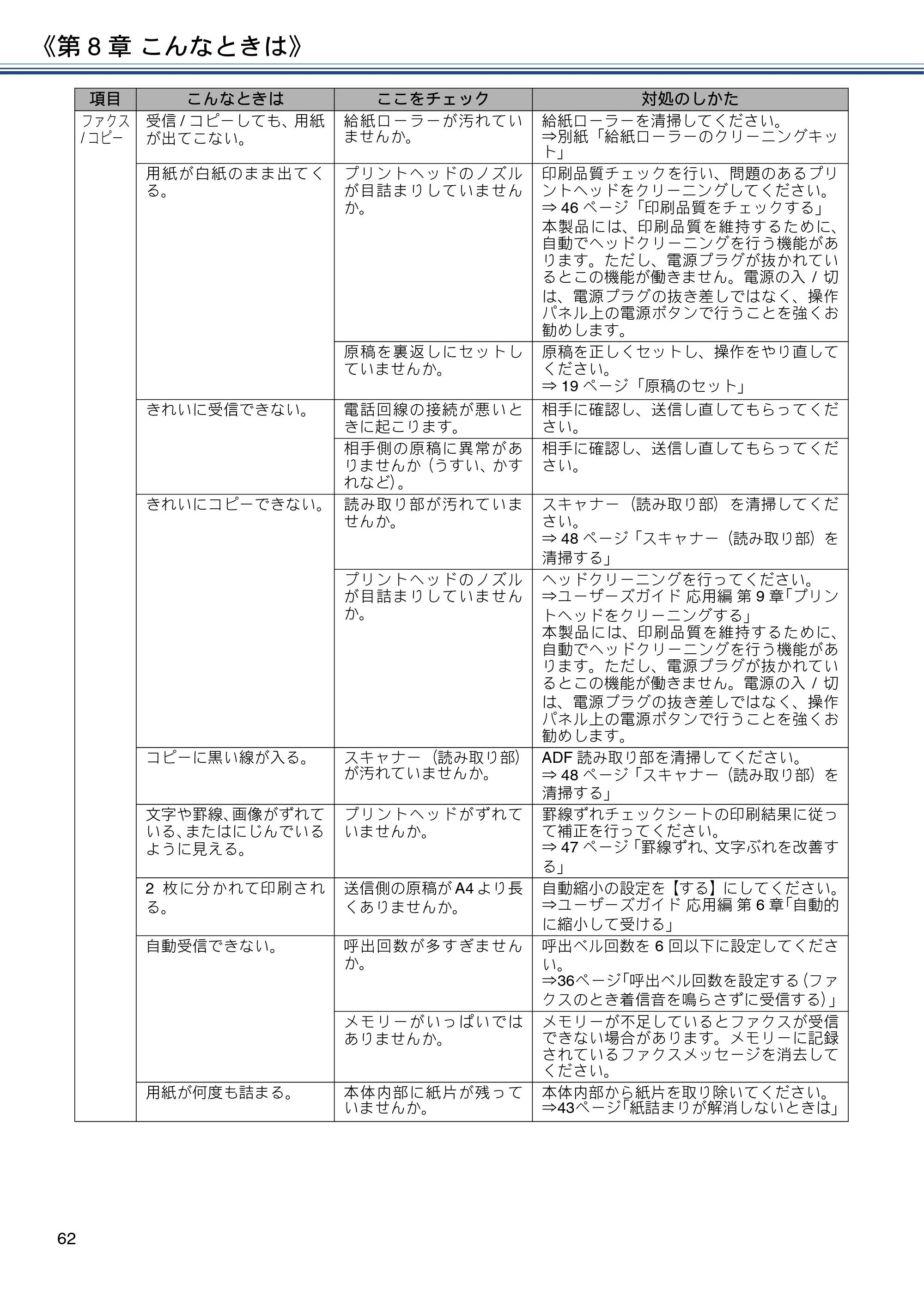 《第8章 こんなときは》

| 項目 | こんなときは | ここをチェック | 対処のしかた |
|---|---|---|---|
| ファクス/コピー | 受信/コピーしても、用紙が出てこない。 | 給紙ローラーが汚れていませんか。 | 給紙ローラーを清掃してください。⇒別紙「給紙ローラーのクリーニングキット」 |
| | 用紙が白紙のまま出てくる。 | プリントヘッドのノズルが目詰まりしていませんか。 | 印刷品質チェックを行い、問題のあるプリントヘッドをクリーニングしてください。⇒46ページ「印刷品質をチェックする」本製品には、印刷品質を維持するために、自動でヘッドクリーニングを行う機能があります。ただし、電源プラグが抜かれているとこの機能が働きません。電源の入/切は、電源プラグの抜き差しではなく、操作パネル上の電源ボタンで行うことを強くお勧めします。 |
| | | 原稿を裏返しにセットしていませんか。 | 原稿を正しくセットし、操作をやり直してください。⇒19ページ「原稿のセット」 |
| | きれいに受信できない。 | 電話回線の接続が悪いときに起こります。 | 相手に確認し、送信し直してもらってください。 |
| | | 相手側の原稿に異常がありませんか（うすい、かすれなど）。 | 相手に確認し、送信し直してもらってください。 |
| | きれいにコピーできない。 | 読み取り部が汚れていませんか。 | スキャナー（読み取り部）を清掃してください。⇒48ページ「スキャナー（読み取り部）を清掃する」 |
| | | プリントヘッドのノズルが目詰まりしていませんか。 | ヘッドクリーニングを行ってください。⇒ユーザーズガイド 応用編 第9章「プリントヘッドをクリーニングする」本製品には、印刷品質を維持するために、自動でヘッドクリーニングを行う機能があります。ただし、電源プラグが抜かれているとこの機能が働きません。電源の入/切は、電源プラグの抜き差しではなく、操作パネル上の電源ボタンで行うことを強くお勧めします。 |
| | コピーに黒い線が入る。 | スキャナー（読み取り部）が汚れていませんか。 | ADF読み取り部を清掃してください。⇒48ページ「スキャナー（読み取り部）を清掃する」 |
| | 文字や罫線、画像がずれている、またはにじんでいるように見える。 | プリントヘッドがずれていませんか。 | 罫線ずれチェックシートの印刷結果に従って補正を行ってください。⇒47ページ「罫線ずれ、文字ぶれを改善する」 |
| | 2枚に分かれて印刷される。 | 送信側の原稿がA4より長くありませんか。 | 自動縮小の設定を【する】にしてください。⇒ユーザーズガイド 応用編 第6章「自動的に縮小して受ける」 |
| | 自動受信できない。 | 呼出回数が多すぎませんか。 | 呼出ベル回数を6回以下に設定してください。⇒36ページ「呼出ベル回数を設定する（ファクスのとき着信音を鳴らさずに受信する）」 |
| | | メモリーがいっぱいではありませんか。 | メモリーが不足しているとファクスが受信できない場合があります。メモリーに記録されているファクスメッセージを消去してください。 |
| | 用紙が何度も詰まる。 | 本体内部に紙片が残っていませんか。 | 本体内部から紙片を取り除いてください。⇒43ページ「紙詰まりが解消しないときは」 |

62